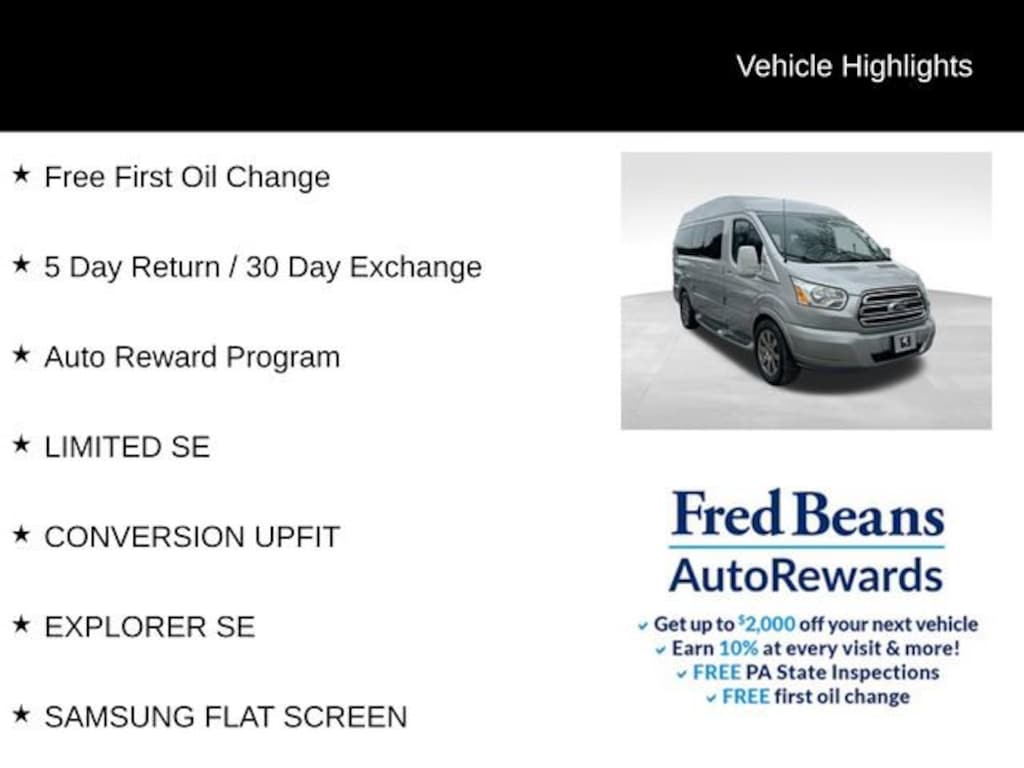 Vehicle Highlights

★ Free First Oil Change

★ 5 Day Return / 30 Day Exchange

★ Auto Reward Program

★ LIMITED SE

★ CONVERSION UPFIT

★ EXPLORER SE

★ SAMSUNG FLAT SCREEN

Fred Beans
AutoRewards

✓ Get up to $2,000 off your next vehicle
✓ Earn 10% at every visit & more!
✓ FREE PA State Inspections
✓ FREE first oil change